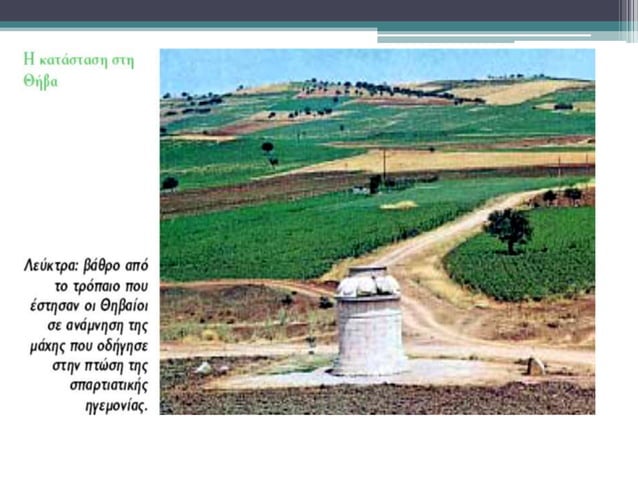 Η κατάσταση στη Θήβα

Λεύκτρα: βάθρο από το τρόπαιο που έστησαν οι Θηβαίοι σε ανάμνηση της μάχης που οδήγησε στην πτώση της σπαρτιατικής ηγεμονίας.